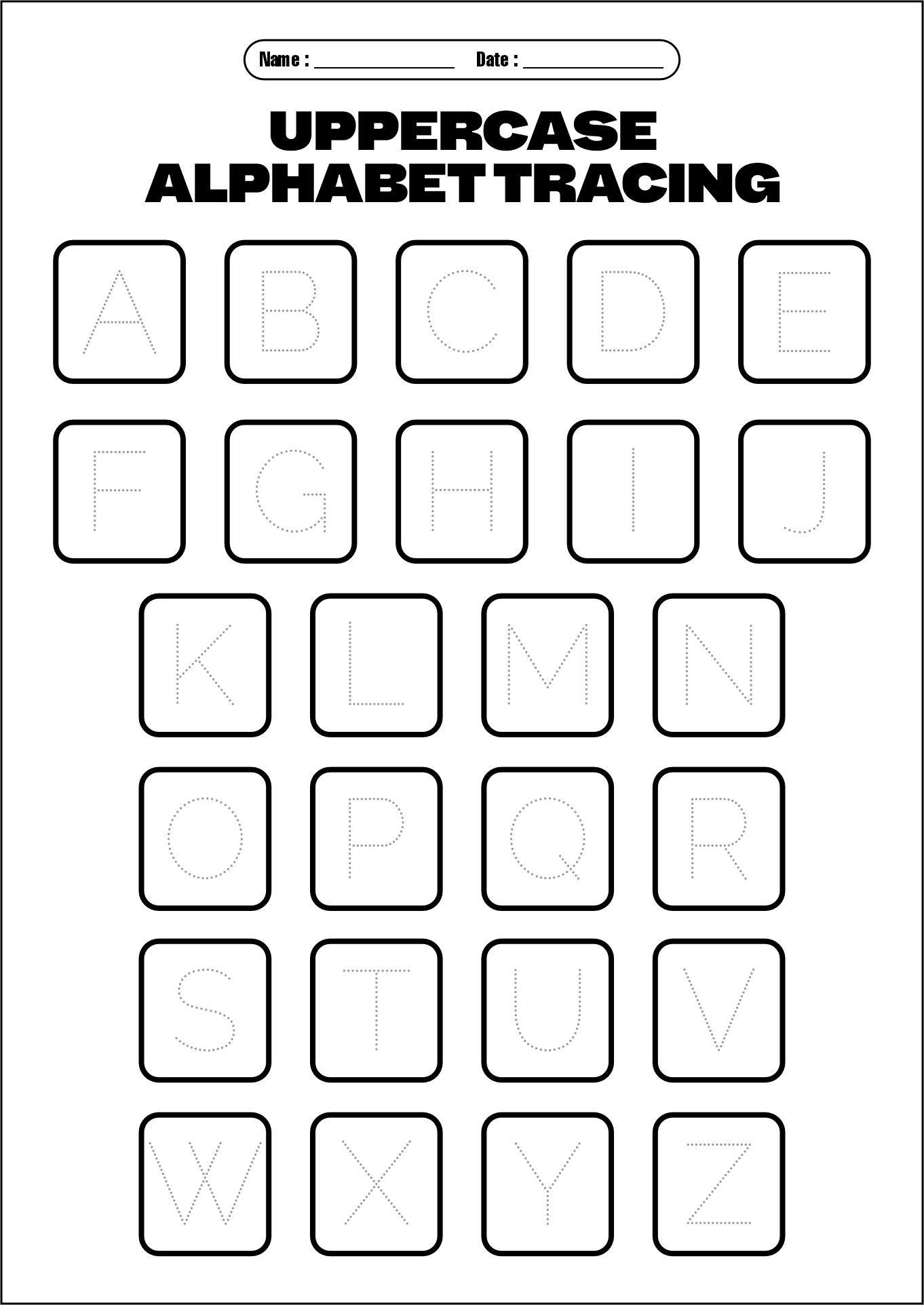 Name : ________________ Date : ________________

UPPERCASE ALPHABET TRACING

A B C D E

F G H I J

K L M N

O P Q R

S T U V

W X Y Z